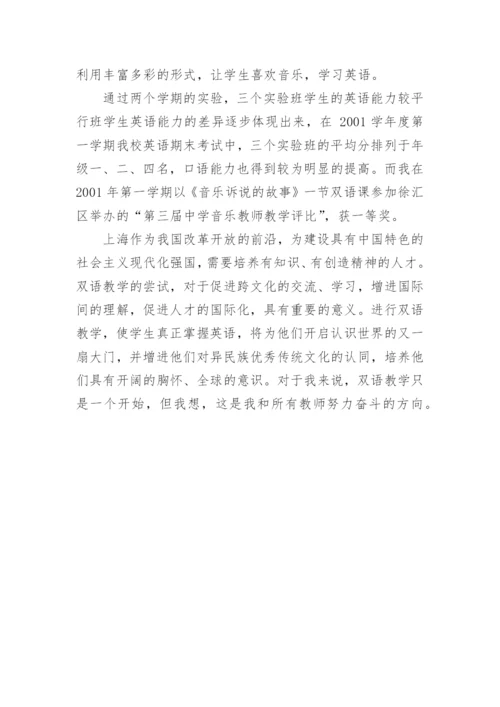 利用丰富多彩的形式，让学生喜欢音乐，学习英语。

通过两个学期的实验，三个实验班学生的英语能力较平行班学生英语能力的差异逐步体现出来，在 2001 学年度第一学期我校英语期末考试中，三个实验班的平均分排列于年级一、二、四名，口语能力也得到较为明显的提高。而我在 2001 年第一学期以《音乐诉说的故事》一节双语课参加徐汇区举办的“第三届中学音乐教师教学评比”，获一等奖。

上海作为我国改革开放的前沿，为建设具有中国特色的社会主义现代化强国，需要培养有知识、有创造精神的人才。双语教学的尝试，对于促进跨文化的交流、学习，增进国际间的理解，促进人才的国际化，具有重要的意义。进行双语教学，使学生真正掌握英语，将为他们开启认识世界的又一扇大门，并增进他们对异民族优秀传统文化的认同，培养他们具有开阔的胸怀、全球的意识。对于我来说，双语教学只是一个开始，但我想，这是我和所有教师努力奋斗的方向。